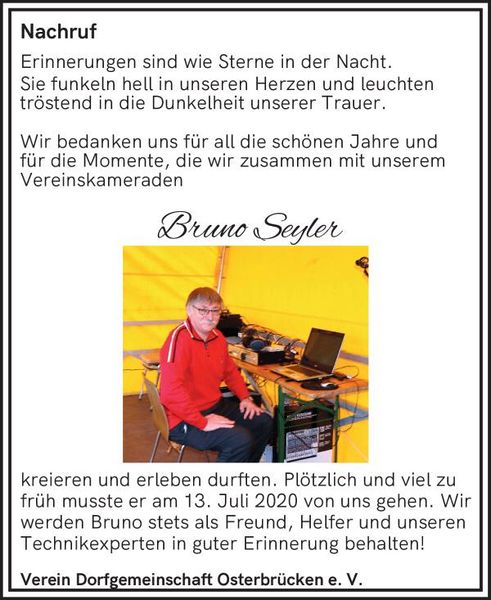 Nachruf

Erinnerungen sind wie Sterne in der Nacht. Sie funkeln hell in unseren Herzen und leuchten tröstend in die Dunkelheit unserer Trauer.

Wir bedanken uns für all die schönen Jahre und für die Momente, die wir zusammen mit unserem Vereinskameraden

Bruno Seyler

kreieren und erleben durften. Plötzlich und viel zu früh musste er am 13. Juli 2020 von uns gehen. Wir werden Bruno stets als Freund, Helfer und unseren Technikexperten in guter Erinnerung behalten!

Verein Dorfgemeinschaft Osterbrücken e. V.